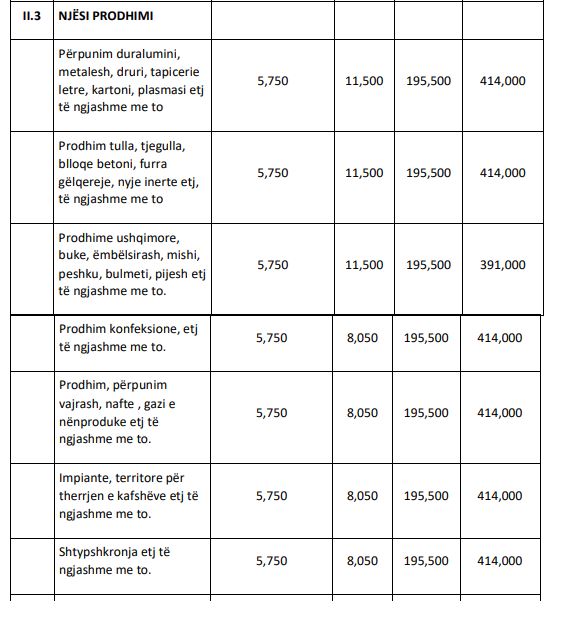 | II.3 | NJËSI PRODHIMI | | | | |
|---|---|---|---|---|---|
| | Përpunim duralumini, metalesh, druri, tapicerie letre, kartoni, plasmasi etj të ngjashme me to | 5,750 | 11,500 | 195,500 | 414,000 |
| | Prodhim tulla, tjegulla, blloqe betoni, furra gëlqereje, nyje inerte etj, të ngjashme me to | 5,750 | 11,500 | 195,500 | 414,000 |
| | Prodhime ushqimore, buke, ëmbëlsirash, mishi, peshku, bulmeti, pijesh etj të ngjashme me to. | 5,750 | 11,500 | 195,500 | 391,000 |
| | Prodhim konfeksione, etj të ngjashme me to. | 5,750 | 8,050 | 195,500 | 414,000 |
| | Prodhim, përpunim vajrash, nafte , gazi e nënproduke etj të ngjashme me to. | 5,750 | 8,050 | 195,500 | 414,000 |
| | Impiante, territore për therrjen e kafshëve etj të ngjashme me to. | 5,750 | 8,050 | 195,500 | 414,000 |
| | Shtypshkronja etj të ngjashme me to. | 5,750 | 8,050 | 195,500 | 414,000 |